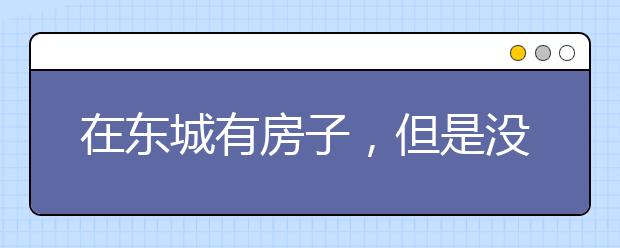 在东城有房子，但是没